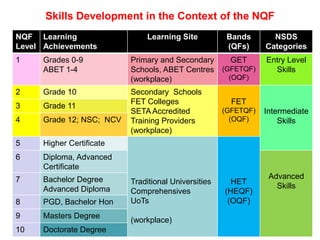 Skills Development in the Context of the NQF

| NQF Level | Learning Achievements | Learning Site | Bands (QFs) | NSDS Categories |
|---|---|---|---|---|
| 1 | Grades 0-9 ABET 1-4 | Primary and Secondary Schools, ABET Centres (workplace) | GET (GFETQF) (OQF) | Entry Level Skills |
| 2 | Grade 10 | Secondary Schools FET Colleges SETA Accredited Training Providers (workplace) | FET (GFETQF) (OQF) | Intermediate Skills |
| 3 | Grade 11 | | | |
| 4 | Grade 12; NSC; NCV | | | |
| 5 | Higher Certificate | Traditional Universities Comprehensives UoTs (workplace) | HET (HEQF) (OQF) | |
| 6 | Diploma, Advanced Certificate | | | Advanced Skills |
| 7 | Bachelor Degree Advanced Diploma | | | |
| 8 | PGD, Bachelor Hon | | | |
| 9 | Masters Degree | | | |
| 10 | Doctorate Degree | | | |